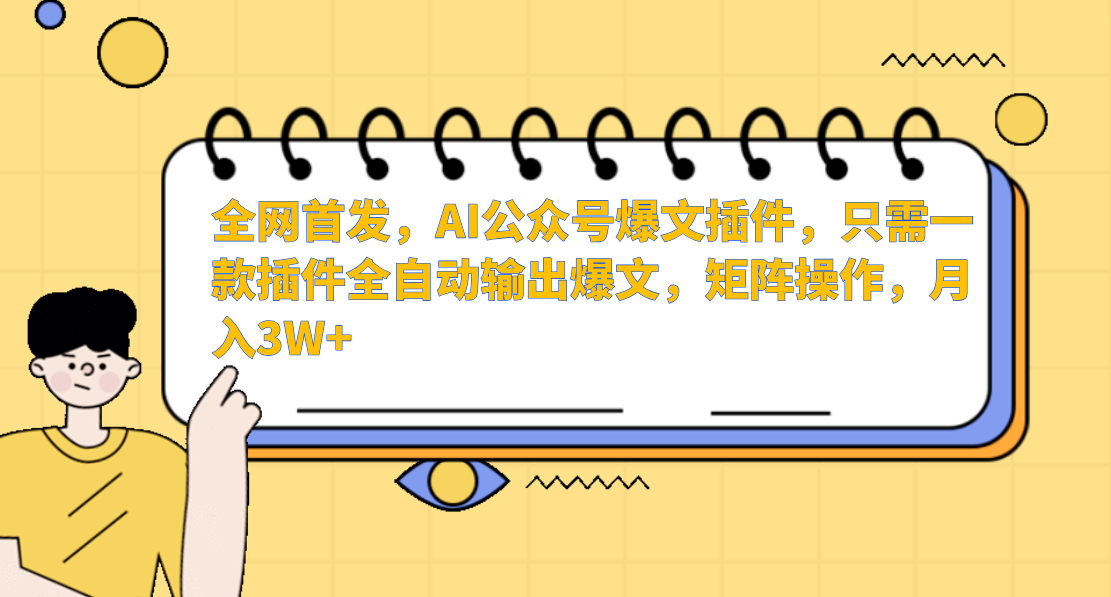 全网首发，AI公众号爆文插件，只需一款插件全自动输出爆文，矩阵操作，月入3W+